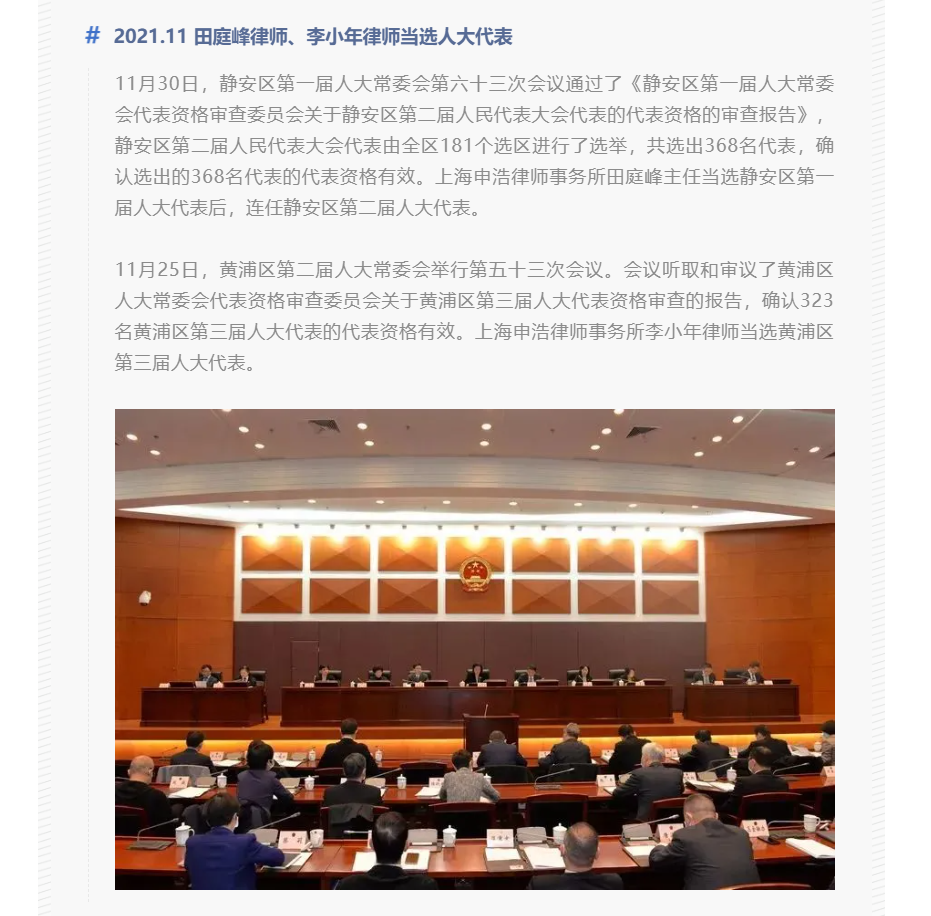 # 2021.11 田庭峰律师、李小年律师当选人大代表

11月30日，静安区第一届人大常委会第六十三次会议通过了《静安区第一届人大常委会代表资格审查委员会关于静安区第二届人民代表大会代表的代表资格的审查报告》，静安区第二届人民代表大会代表由全区181个选区进行了选举，共选出368名代表，确认选出的368名代表的代表资格有效。上海申浩律师事务所田庭峰主任当选静安区第一届人大代表后，连任静安区第二届人大代表。

11月25日，黄浦区第二届人大常委会举行第五十三次会议。会议听取和审议了黄浦区人大常委会代表资格审查委员会关于黄浦区第三届人大代表资格审查的报告，确认323名黄浦区第三届人大代表的代表资格有效。上海申浩律师事务所李小年律师当选黄浦区第三届人大代表。